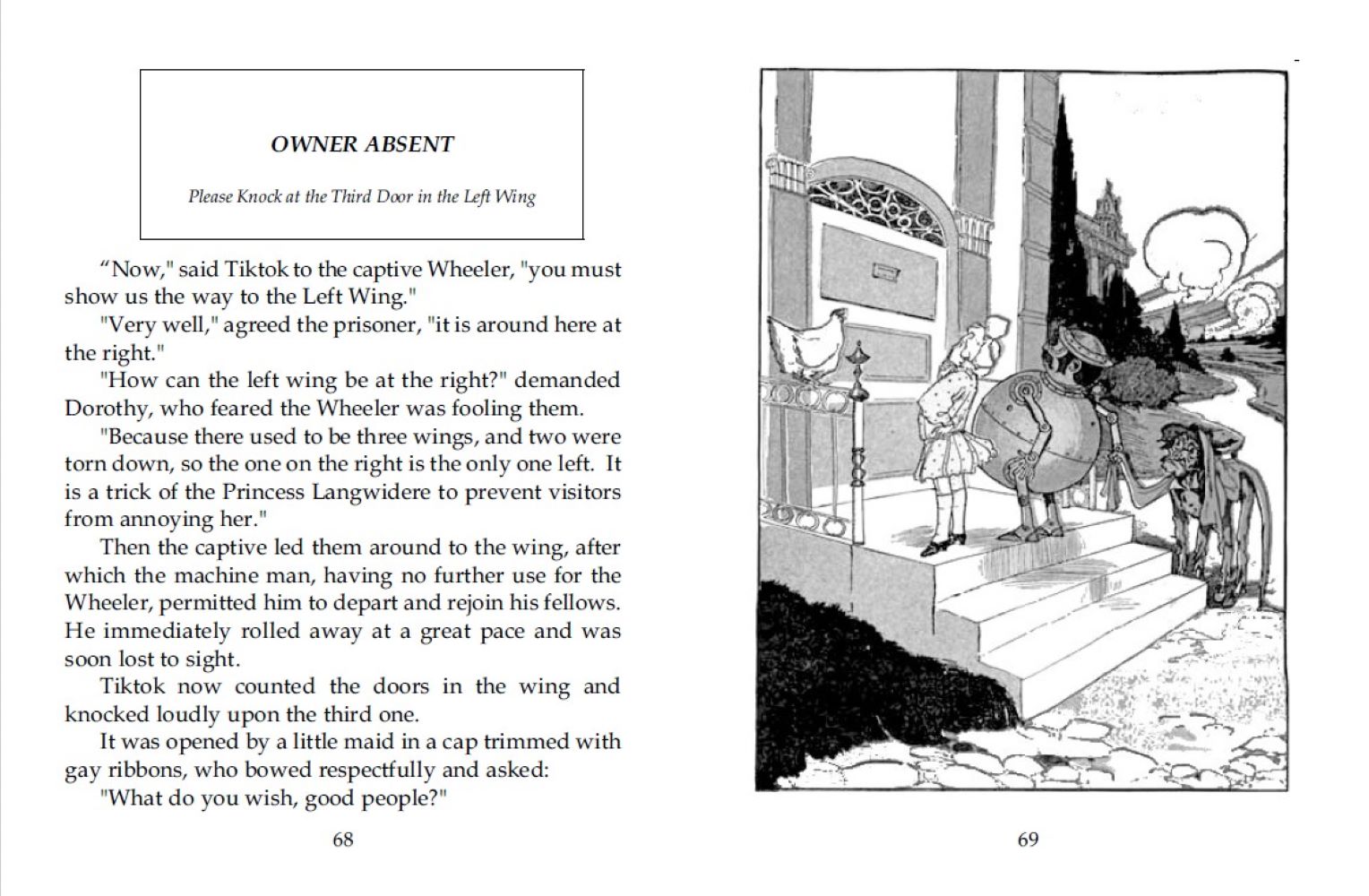 OWNER ABSENT

Please Knock at the Third Door in the Left Wing

“Now," said Tiktok to the captive Wheeler, "you must show us the way to the Left Wing."

"Very well," agreed the prisoner, "it is around here at the right."

"How can the left wing be at the right?" demanded Dorothy, who feared the Wheeler was fooling them.

"Because there used to be three wings, and two were torn down, so the one on the right is the only one left. It is a trick of the Princess Langwidere to prevent visitors from annoying her."

Then the captive led them around to the wing, after which the machine man, having no further use for the Wheeler, permitted him to depart and rejoin his fellows. He immediately rolled away at a great pace and was soon lost to sight.

Tiktok now counted the doors in the wing and knocked loudly upon the third one.

It was opened by a little maid in a cap trimmed with gay ribbons, who bowed respectfully and asked:

"What do you wish, good people?"

68

69